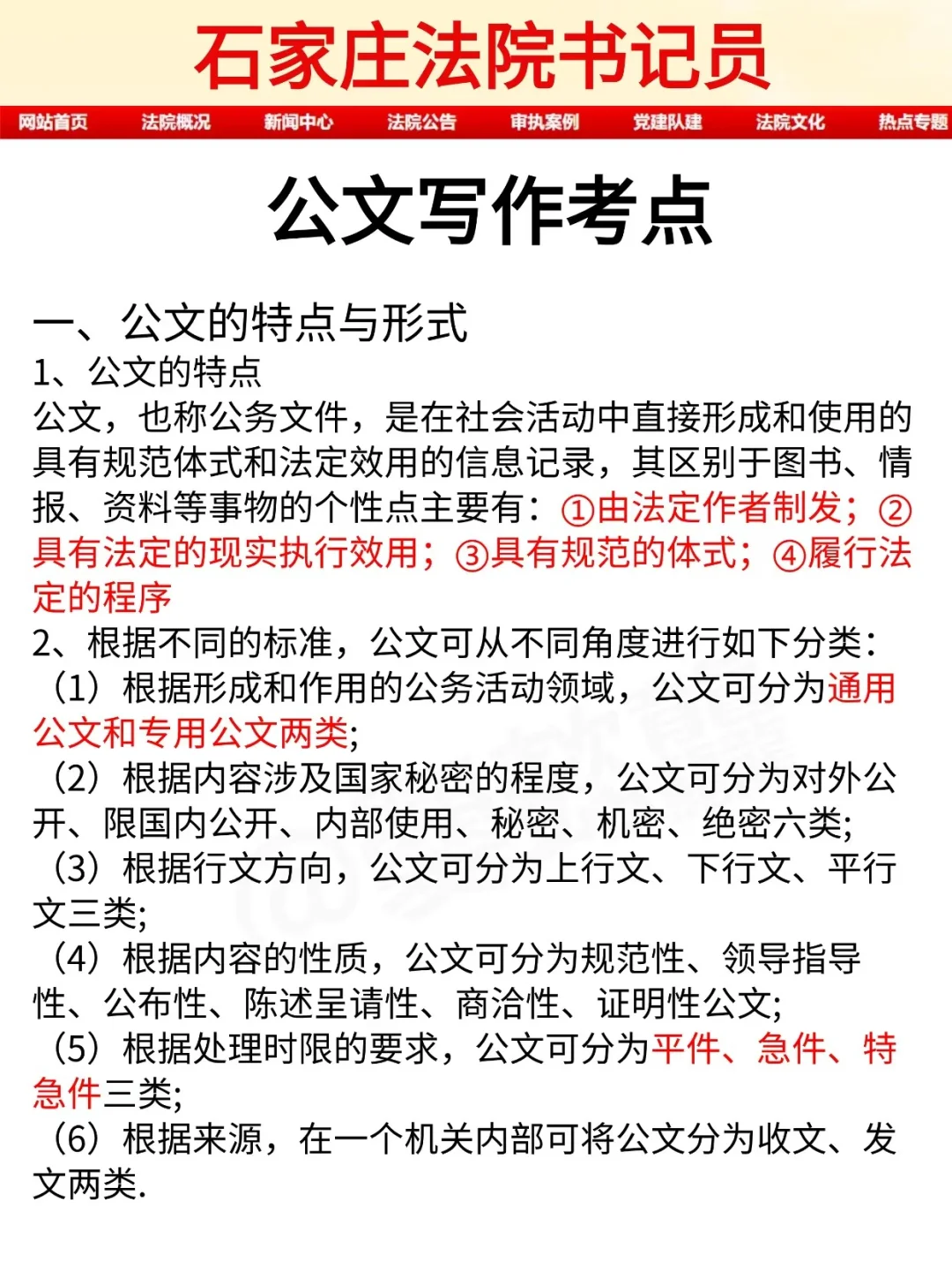 石家庄法院书记员

网站首页 法院概况 新闻中心 法院公告 审执案例 党建队建 法院文化 热点专题

公文写作考点

一、公文的特点与形式
1、公文的特点
公文，也称公务文件，是在社会活动中直接形成和使用的具有规范体式和法定效用的信息记录，其区别于图书、情报、资料等事物的个性点主要有：①由法定作者制发；②具有法定的现实执行效用；③具有规范的体式；④履行法定的程序
2、根据不同的标准，公文可从不同角度进行如下分类：
（1）根据形成和作用的公务活动领域，公文可分为通用公文和专用公文两类；
（2）根据内容涉及国家秘密的程度，公文可分为对外公开、限国内公开、内部使用、秘密、机密、绝密六类；
（3）根据行文方向，公文可分为上行文、下行文、平行文三类；
（4）根据内容的性质，公文可分为规范性、领导指导性、公布性、陈述呈请性、商洽性、证明性公文；
（5）根据处理时限的要求，公文可分为平件、急件、特急件三类；
（6）根据来源，在一个机关内部可将公文分为收文、发文两类.